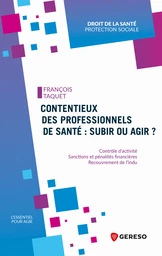 DROIT DE LA SANTÉ
PROTECTION SOCIALE

FRANÇOIS
TAQUET

CONTENTIEUX
DES PROFESSIONNELS
DE SANTÉ : SUBIR OU AGIR ?

Contrôle d'activité
Sanctions et pénalités financières
Recouvrement de l'indu

L'ESSENTIEL
POUR AGIR

GERESO